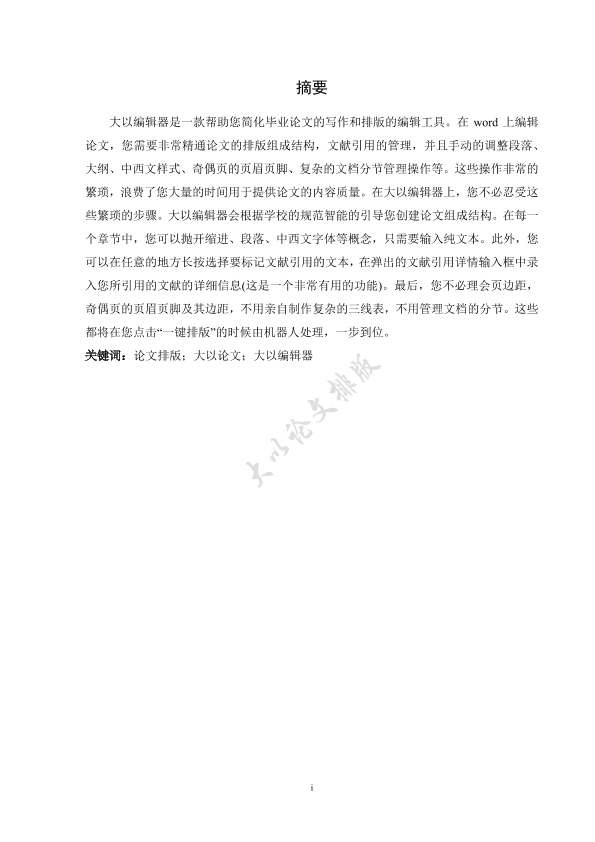 摘要

大以编辑器是一款帮助您简化毕业论文的写作和排版的编辑工具。在 word 上编辑论文，您需要非常精通论文的排版组成结构，文献引用的管理，并且手动的调整段落、大纲、中西文样式、奇偶页的页眉页脚、复杂的文档分节管理操作等。这些操作非常的繁琐，浪费了您大量的时间用于提供论文的内容质量。在大以编辑器上，您不必忍受这些繁琐的步骤。大以编辑器会根据学校的规范智能的引导您创建论文组成结构。在每一个章节中，您可以抛开缩进、段落、中西文字体等概念，只需要输入纯文本。此外，您可以在任意的地方长按选择要标记文献引用的文本，在弹出的文献引用详情输入框中录入您所引用的文献的详细信息(这是一个非常有用的功能)。最后，您不必理会页边距，奇偶页的页眉页脚及其边距，不用亲自制作复杂的三线表，不用管理文档的分节。这些都将在您点击“一键排版”的时候由机器人处理，一步到位。

关键词：论文排版；大以论文；大以编辑器

大以论文排版

i